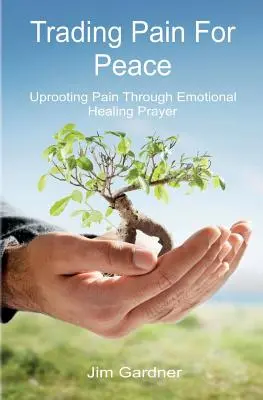 Trading Pain For Peace

Uprooting Pain Through Emotional Healing Prayer

Jim Gardner